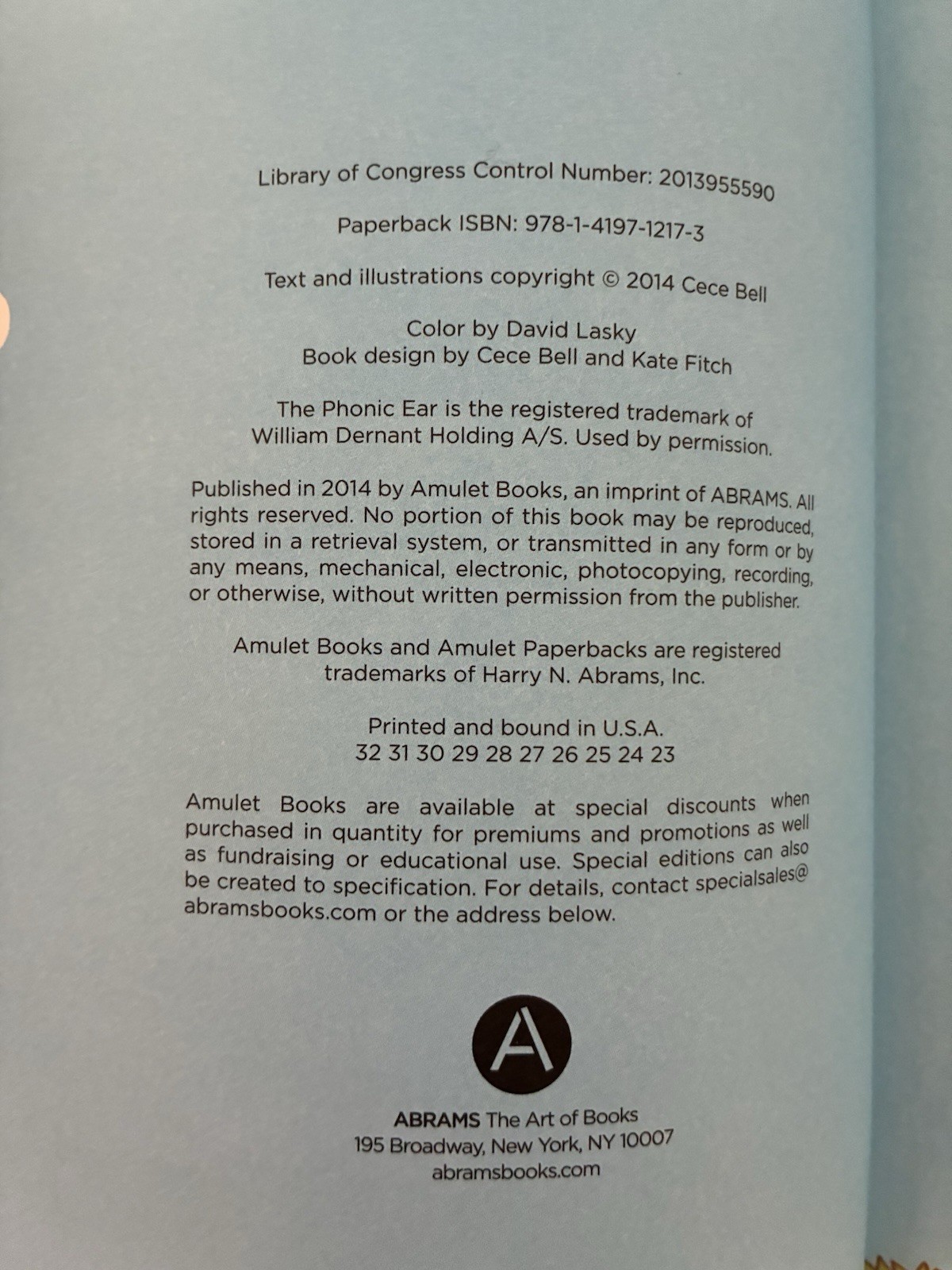 Library of Congress Control Number: 2013955590

Paperback ISBN: 978-1-4197-1217-3

Text and illustrations copyright © 2014 Cece Bell

Color by David Lasky
Book design by Cece Bell and Kate Fitch

The Phonic Ear is the registered trademark of William Dernant Holding A/S. Used by permission.

Published in 2014 by Amulet Books, an imprint of ABRAMS. All rights reserved. No portion of this book may be reproduced, stored in a retrieval system, or transmitted in any form or by any means, mechanical, electronic, photocopying, recording, or otherwise, without written permission from the publisher.

Amulet Books and Amulet Paperbacks are registered trademarks of Harry N. Abrams, Inc.

Printed and bound in U.S.A.
32 31 30 29 28 27 26 25 24 23

Amulet Books are available at special discounts when purchased in quantity for premiums and promotions as well as fundraising or educational use. Special editions can also be created to specification. For details, contact specialsales@abramsbooks.com or the address below.

A

ABRAMS The Art of Books
195 Broadway, New York, NY 10007
abramsbooks.com